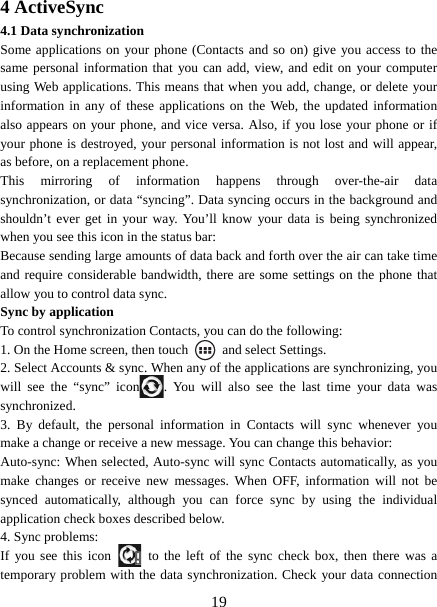 4 ActiveSync

4.1 Data synchronization

Some applications on your phone (Contacts and so on) give you access to the same personal information that you can add, view, and edit on your computer using Web applications. This means that when you add, change, or delete your information in any of these applications on the Web, the updated information also appears on your phone, and vice versa. Also, if you lose your phone or if your phone is destroyed, your personal information is not lost and will appear, as before, on a replacement phone.

This mirroring of information happens through over-the-air data synchronization, or data “syncing”. Data syncing occurs in the background and shouldn’t ever get in your way. You’ll know your data is being synchronized when you see this icon in the status bar:

Because sending large amounts of data back and forth over the air can take time and require considerable bandwidth, there are some settings on the phone that allow you to control data sync.

Sync by application

To control synchronization Contacts, you can do the following:

1. On the Home screen, then touch and select Settings.

2. Select Accounts & sync. When any of the applications are synchronizing, you will see the “sync” icon. You will also see the last time your data was synchronized.

3. By default, the personal information in Contacts will sync whenever you make a change or receive a new message. You can change this behavior:

Auto-sync: When selected, Auto-sync will sync Contacts automatically, as you make changes or receive new messages. When OFF, information will not be synced automatically, although you can force sync by using the individual application check boxes described below.

4. Sync problems:

If you see this icon to the left of the sync check box, then there was a temporary problem with the data synchronization. Check your data connection

19